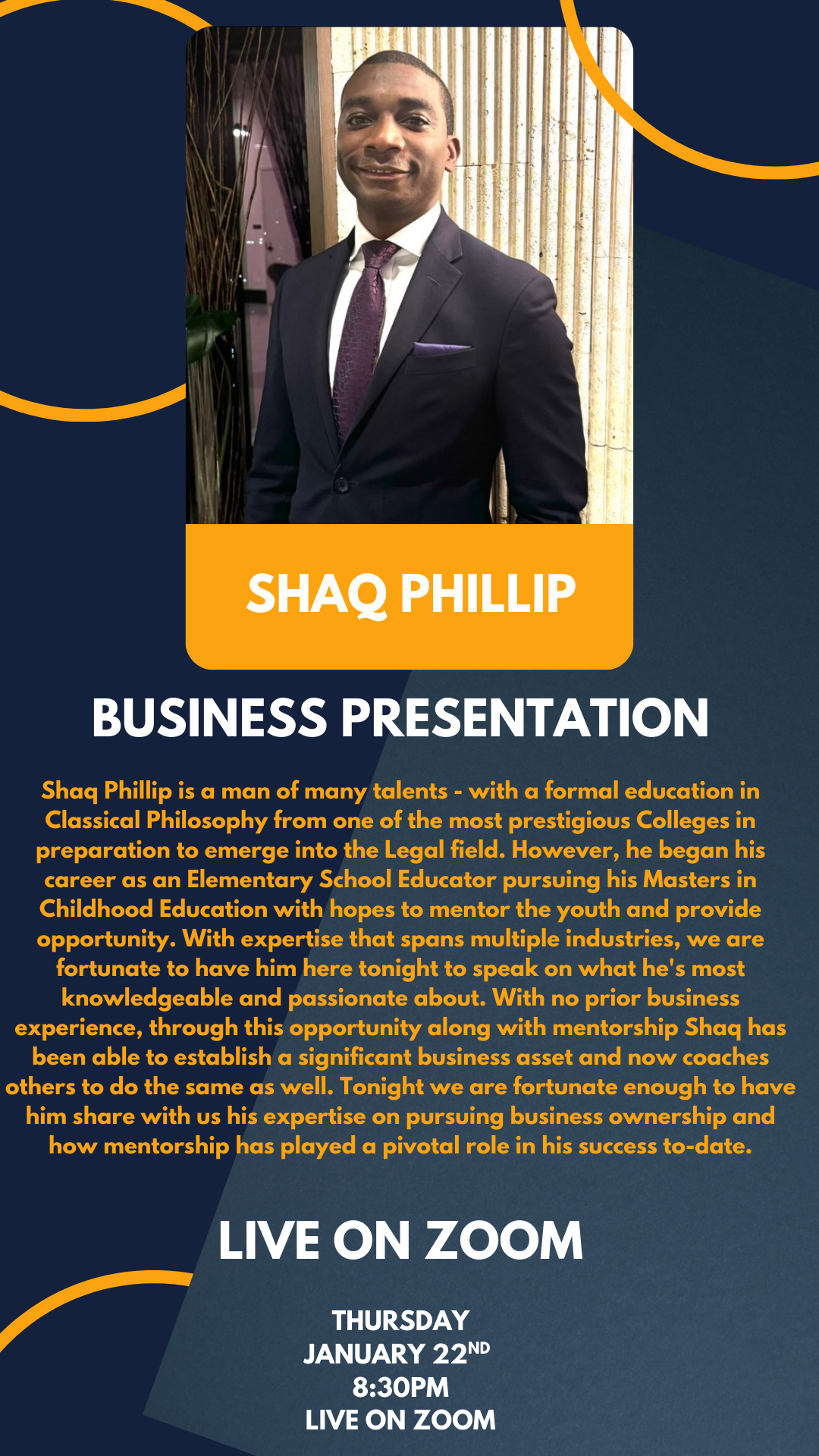 SHAQ PHILLIP

BUSINESS PRESENTATION

Shaq Phillip is a man of many talents - with a formal education in Classical Philosophy from one of the most prestigious Colleges in preparation to emerge into the Legal field. However, he began his career as an Elementary School Educator pursuing his Masters in Childhood Education with hopes to mentor the youth and provide opportunity. With expertise that spans multiple industries, we are fortunate to have him here tonight to speak on what he's most knowledgeable and passionate about. With no prior business experience, through this opportunity along with mentorship Shaq has been able to establish a significant business asset and now coaches others to do the same as well. Tonight we are fortunate enough to have him share with us his expertise on pursuing business ownership and how mentorship has played a pivotal role in his success to-date.

LIVE ON ZOOM

THURSDAY
JANUARY 22ND
8:30PM
LIVE ON ZOOM